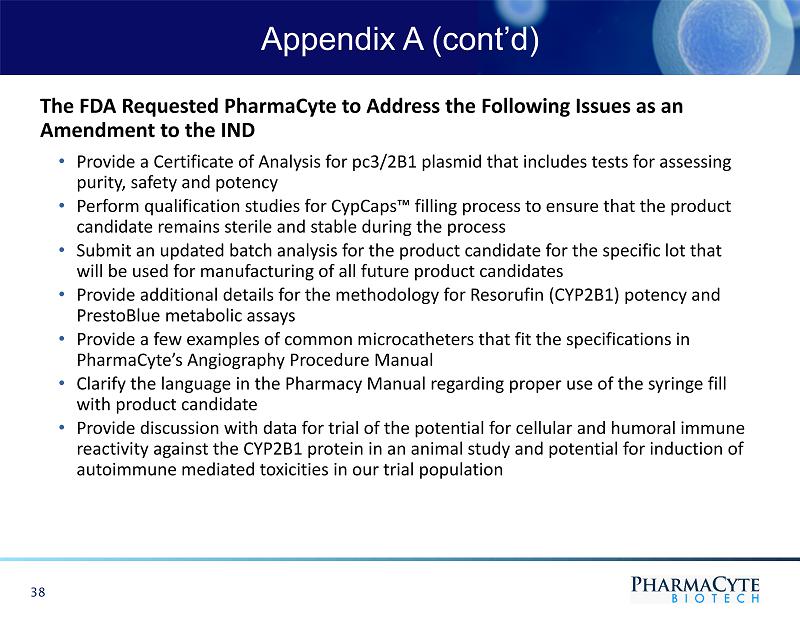 Appendix A (cont'd)

The FDA Requested PharmaCyte to Address the Following Issues as an Amendment to the IND

• Provide a Certificate of Analysis for pc3/2B1 plasmid that includes tests for assessing purity, safety and potency
• Perform qualification studies for CypCaps™ filling process to ensure that the product candidate remains sterile and stable during the process
• Submit an updated batch analysis for the product candidate for the specific lot that will be used for manufacturing of all future product candidates
• Provide additional details for the methodology for Resorufin (CYP2B1) potency and PrestoBlue metabolic assays
• Provide a few examples of common microcatheters that fit the specifications in PharmaCyte's Angiography Procedure Manual
• Clarify the language in the Pharmacy Manual regarding proper use of the syringe fill with product candidate
• Provide discussion with data for trial of the potential for cellular and humoral immune reactivity against the CYP2B1 protein in an animal study and potential for induction of autoimmune mediated toxicities in our trial population

38

PHARMACYTE BIOTECH